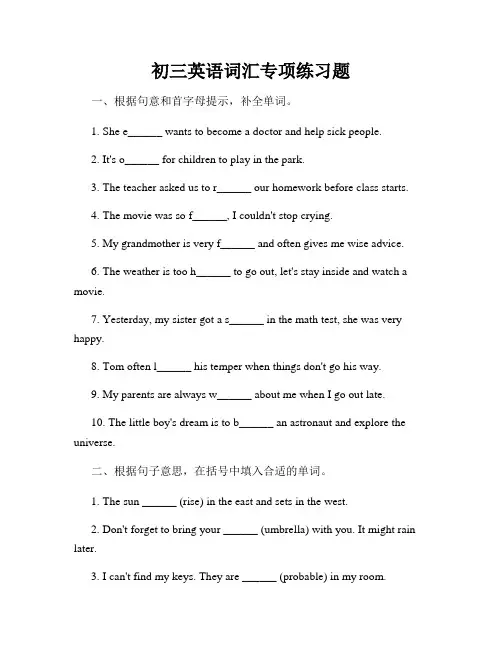 初三英语词汇专项练习题

一、根据句意和首字母提示，补全单词。

1. She e______ wants to become a doctor and help sick people.

2. It's o______ for children to play in the park.

3. The teacher asked us to r______ our homework before class starts.

4. The movie was so f______, I couldn't stop crying.

5. My grandmother is very f______ and often gives me wise advice.

6. The weather is too h______ to go out, let's stay inside and watch a movie.

7. Yesterday, my sister got a s______ in the math test, she was very happy.

8. Tom often l______ his temper when things don't go his way.

9. My parents are always w______ about me when I go out late.

10. The little boy's dream is to b______ an astronaut and explore the universe.

二、根据句子意思，在括号中填入合适的单词。

1. The sun ______ (rise) in the east and sets in the west.

2. Don't forget to bring your ______ (umbrella) with you. It might rain later.

3. I can't find my keys. They are ______ (probable) in my room.